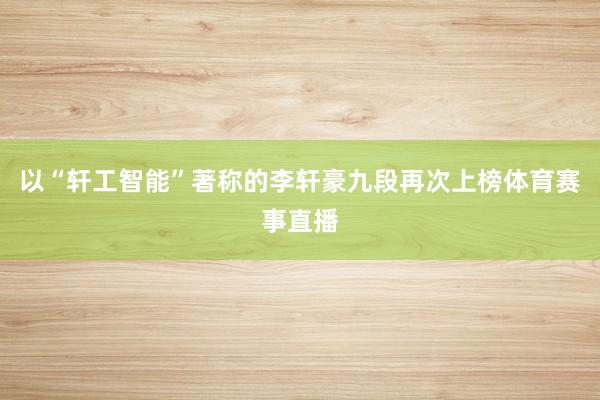 以“轩工智能”著称的李轩豪九段再次上榜体育赛事直播